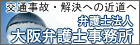 交通事故・解決への近道へ
弁護士法人
大阪弁護士事務所